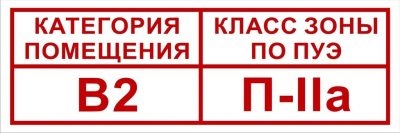 | КАТЕГОРИЯ ПОМЕЩЕНИЯ | КЛАСС ЗОНЫ ПО ПУЭ |
|---|---|
| В2 | П-IIа |